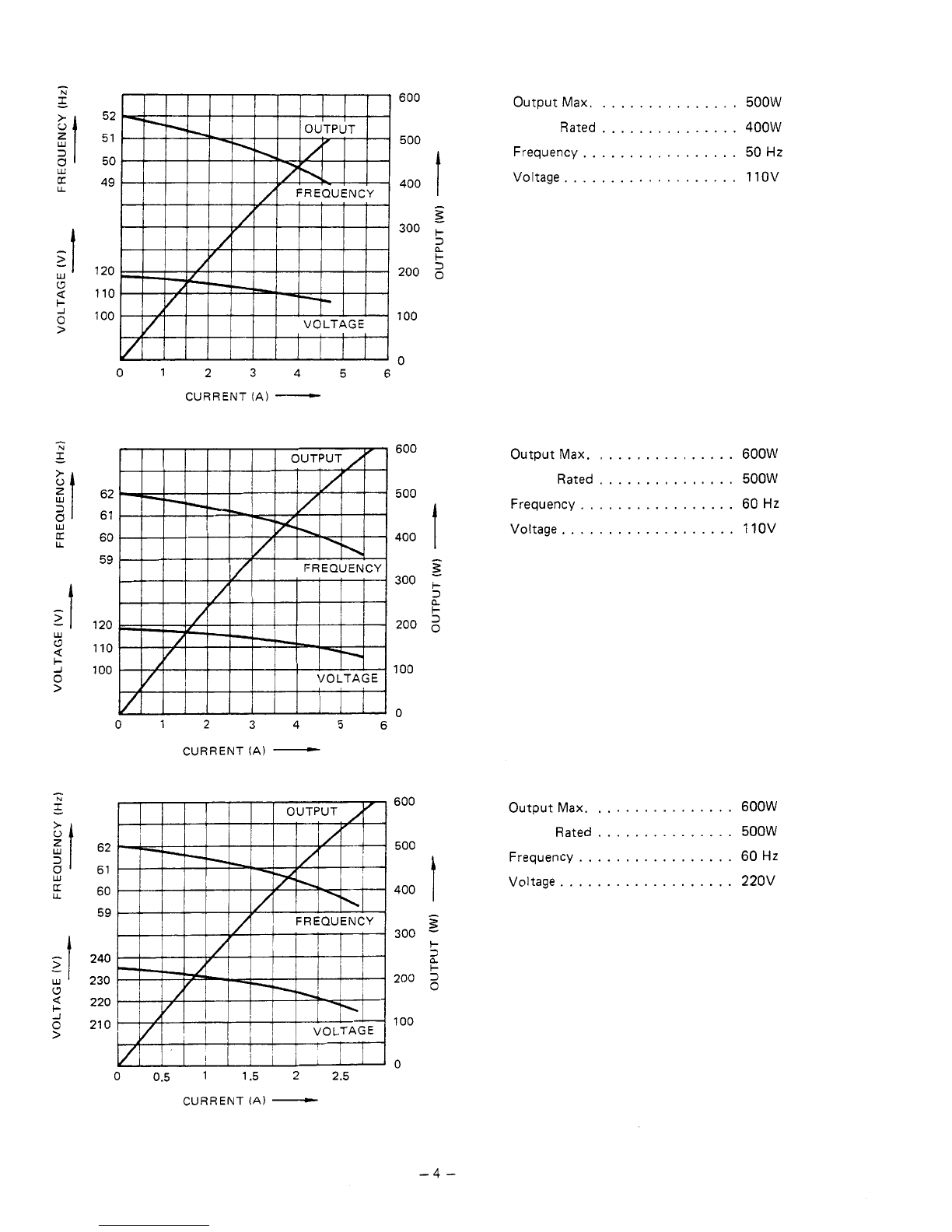 FREQUENCY (Hz)

52
51
50
49

VOLTAGE (V)

120
110
100

OUTPUT
FREQUENCY
VOLTAGE

600
500
400
300
200
100
0

OUTPUT (W)

0 1 2 3 4 5 6

CURRENT (A)

Output Max. . . . . . . . . . . . . . . . 500W
Rated . . . . . . . . . . . . . . . 400W
Frequency . . . . . . . . . . . . . . . . . 50 Hz
Voltage . . . . . . . . . . . . . . . . . . . 110V

FREQUENCY (Hz)

62
61
60
59

VOLTAGE (V)

120
110
100

OUTPUT
FREQUENCY
VOLTAGE

600
500
400
300
200
100
0

OUTPUT (W)

0 1 2 3 4 5 6

CURRENT (A)

Output Max. . . . . . . . . . . . . . . . 600W
Rated . . . . . . . . . . . . . . . 500W
Frequency . . . . . . . . . . . . . . . . . 60 Hz
Voltage . . . . . . . . . . . . . . . . . . . 110V

FREQUENCY (Hz)

62
61
60
59

VOLTAGE (V)

240
230
220
210

OUTPUT
FREQUENCY
VOLTAGE

600
500
400
300
200
100
0

OUTPUT (W)

0 0.5 1 1.5 2 2.5

CURRENT (A)

Output Max. . . . . . . . . . . . . . . . 600W
Rated . . . . . . . . . . . . . . . 500W
Frequency . . . . . . . . . . . . . . . . . 60 Hz
Voltage . . . . . . . . . . . . . . . . . . . 220V

– 4 –